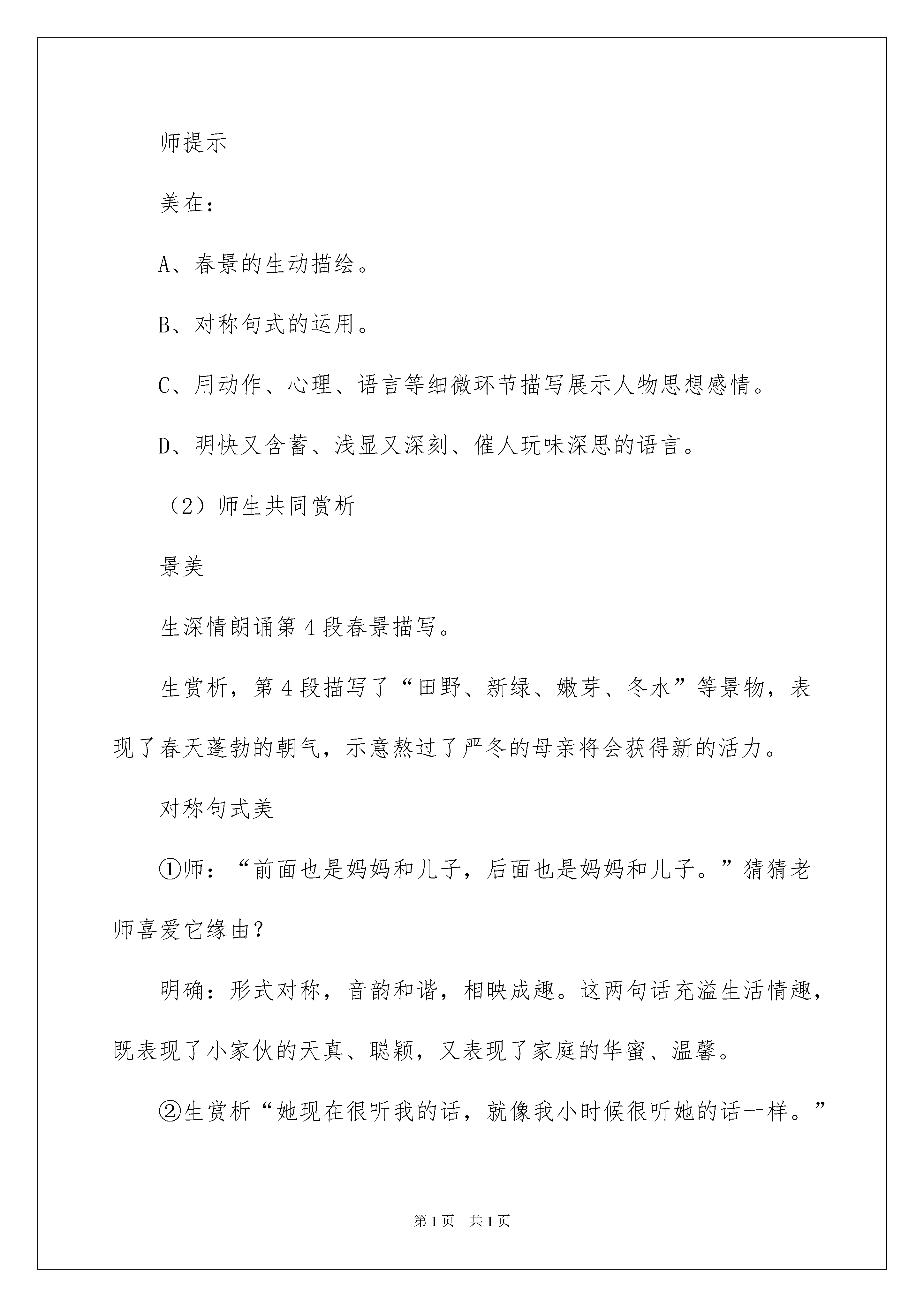 师提示

美在：

A、春景的生动描绘。

B、对称句式的运用。

C、用动作、心理、语言等细微环节描写展示人物思想感情。

D、明快又含蓄、浅显又深刻、催人玩味深思的语言。

（2）师生共同赏析

景美

生深情朗诵第4段春景描写。

生赏析，第4段描写了“田野、新绿、嫩芽、冬水”等景物，表现了春天蓬勃的朝气，示意熬过了严冬的母亲将会获得新的活力。

对称句式美

①师：“前面也是妈妈和儿子，后面也是妈妈和儿子。”猜猜老师喜爱它缘由？

明确：形式对称，音韵和谐，相映成趣。这两句话充溢生活情趣，既表现了小家伙的天真、聪颖，又表现了家庭的华蜜、温馨。

②生赏析“她现在很听我的话，就像我小时候很听她的话一样。”

第1页 共1页